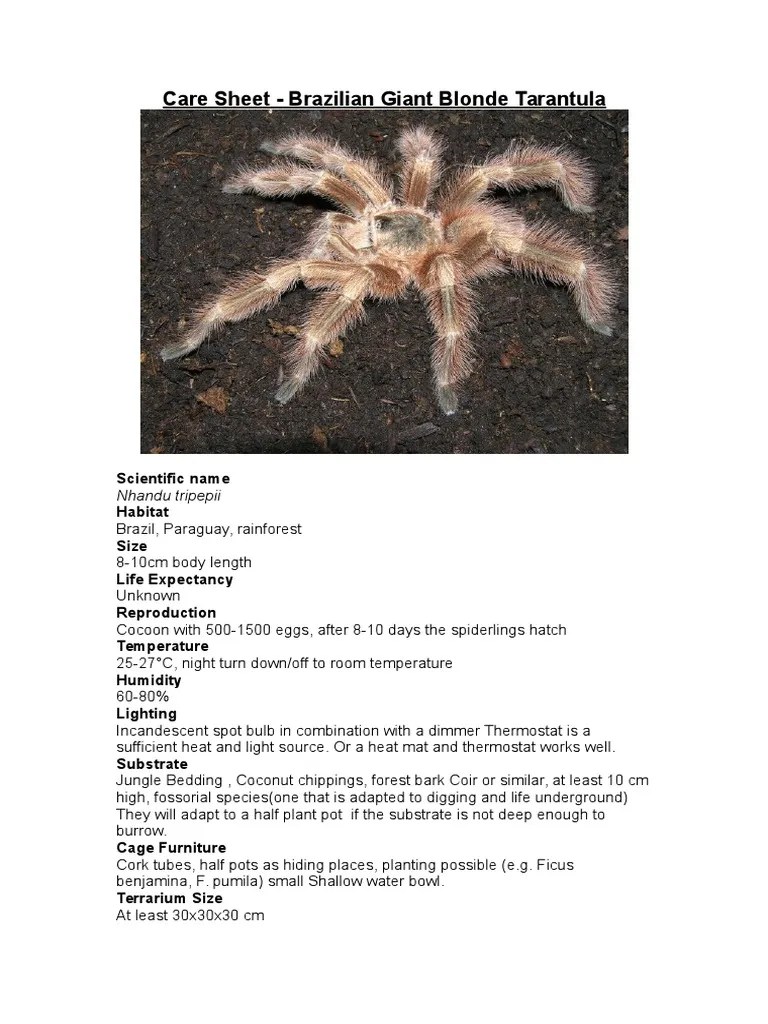 Care Sheet - Brazilian Giant Blonde Tarantula

Scientific name
Nhandu tripepii
Habitat
Brazil, Paraguay, rainforest
Size
8-10cm body length
Life Expectancy
Unknown
Reproduction
Cocoon with 500-1500 eggs, after 8-10 days the spiderlings hatch
Temperature
25-27°C, night turn down/off to room temperature
Humidity
60-80%
Lighting
Incandescent spot bulb in combination with a dimmer Thermostat is a sufficient heat and light source. Or a heat mat and thermostat works well.
Substrate
Jungle Bedding , Coconut chippings, forest bark Coir or similar, at least 10 cm high, fossorial species(one that is adapted to digging and life underground) They will adapt to a half plant pot if the substrate is not deep enough to burrow.
Cage Furniture
Cork tubes, half pots as hiding places, planting possible (e.g. Ficus benjamina, F. pumila) small Shallow water bowl.
Terrarium Size
At least 30x30x30 cm